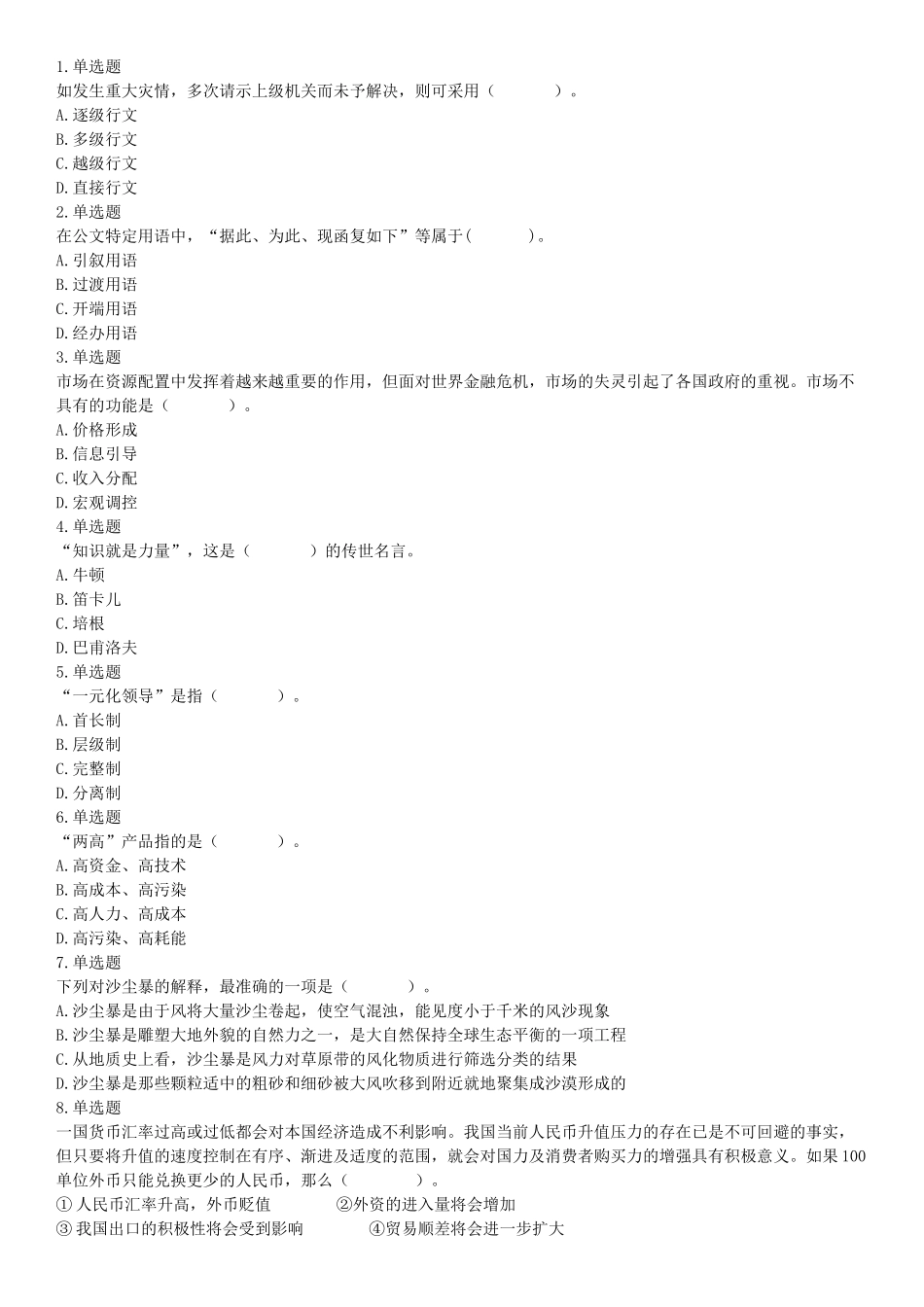 1.单选题
如发生重大灾情，多次请示上级机关而未予解决，则可采用（　　　　）。
A.逐级行文
B.多级行文
C.越级行文
D.直接行文
2.单选题
在公文特定用语中，“据此、为此、现函复如下”等属于(　　　　)。
A.引叙用语
B.过渡用语
C.开端用语
D.经办用语
3.单选题
市场在资源配置中发挥着越来越重要的作用，但面对世界金融危机，市场的失灵引起了各国政府的重视。市场不具有的功能是（　　　　）。
A.价格形成
B.信息引导
C.收入分配
D.宏观调控
4.单选题
“知识就是力量”，这是（　　　　）的传世名言。
A.牛顿
B.笛卡儿
C.培根
D.巴甫洛夫
5.单选题
“一元化领导”是指（　　　　）。
A.首长制
B.层级制
C.完整制
D.分离制
6.单选题
“两高”产品指的是（　　　　）。
A.高资金、高技术
B.高成本、高污染
C.高人力、高成本
D.高污染、高耗能
7.单选题
下列对沙尘暴的解释，最准确的一项是（　　　　）。
A.沙尘暴是由于风将大量沙尘卷起，使空气混浊，能见度小于千米的风沙现象
B.沙尘暴是雕塑大地外貌的自然力之一，是大自然保持全球生态平衡的一项工程
C.从地质史上看，沙尘暴是风力对草原带的风化物质进行筛选分类的结果
D.沙尘暴是那些颗粒适中的粗砂和细砂被大风吹移到附近就地聚集成沙漠形成的
8.单选题
一国货币汇率过高或过低都会对本国经济造成不利影响。我国当前人民币升值压力的存在已是不可回避的事实，但只要将升值的速度控制在有序、渐进及适度的范围，就会对国力及消费者购买力的增强具有积极意义。如果100单位外币只能兑换更少的人民币，那么（　　　　）。
① 人民币汇率升高，外币贬值　　　②外资的进入量将会增加
③ 我国出口的积极性将会受到影响　　　④贸易顺差将会进一步扩大